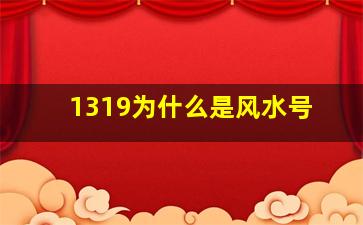 1319为什么是风水号